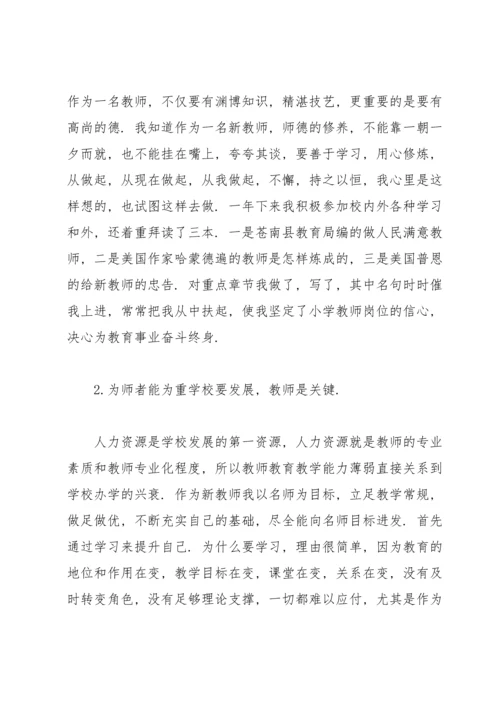 作为一名教师，不仅要有渊博知识，精湛技艺，更重要的是要有高尚的德．我知道作为一名新教师，师德的修养，不能靠一朝一夕而就，也不能挂在嘴上，夸夸其谈，要善于学习，用心修炼，从做起，从现在做起，从我做起，不懈，持之以恒，我心里是这样想的，也试图这样去做．一年下来我积极参加校内外各种学习和外，还着重拜读了三本．一是苍南县教育局编的做人民满意教师，二是美国作家哈蒙德遍的教师是怎样炼成的，三是美国普恩的给新教师的忠告．对重点章节我做了，写了，其中名句时时催我上进，常常把我从中扶起，使我坚定了小学教师岗位的信心，决心为教育事业奋斗终身．

2.为师者能为重学校要发展，教师是关键．

人力资源是学校发展的第一资源，人力资源就是教师的专业素质和教师专业化程度，所以教师教育教学能力薄弱直接关系到学校办学的兴衰．作为新教师我以名师为目标，立足教学常规，做足做优，不断充实自己的基础，尽全能向名师目标进发．首先通过学习来提升自己．为什么要学习，理由很简单，因为教育的地位和作用在变，教学目标在变，课堂在变，关系在变，没有及时转变角色，没有足够理论支撑，一切都难以应付，尤其是作为